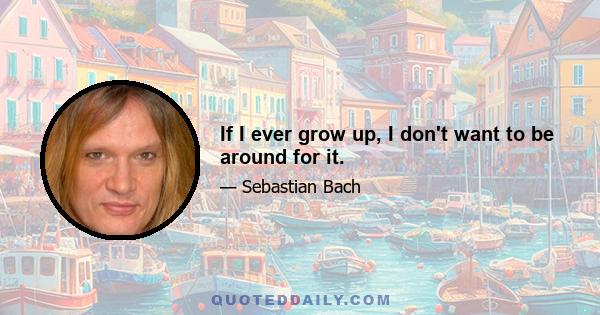 If I ever grow up, I don't want to be around for it.

— Sebastian Bach

QUOTEDDAILY.COM